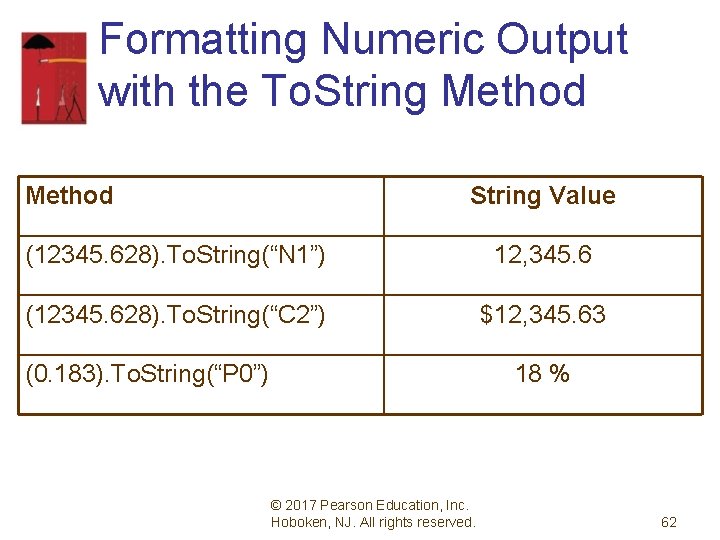 Formatting Numeric Output with the ToString Method

| Method | String Value |
|---|---|
| (12345.628).ToString(“N1”) | 12,345.6 |
| (12345.628).ToString(“C2”) | \$12,345.63 |
| (0.183).ToString(“P0”) | 18 % |

© 2017 Pearson Education, Inc. Hoboken, NJ. All rights reserved.

62